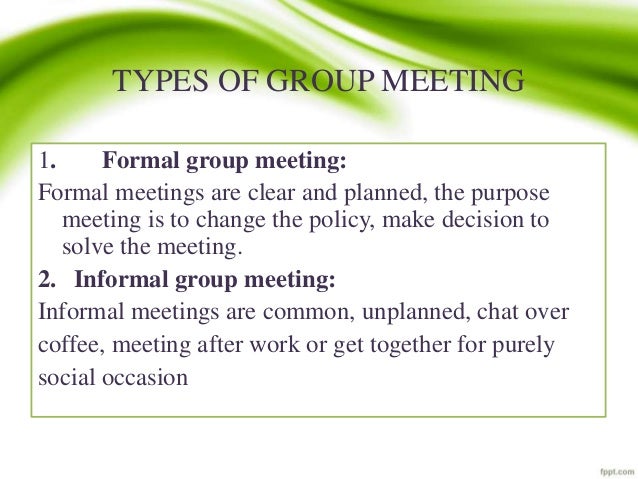 TYPES OF GROUP MEETING

1. Formal group meeting:

Formal meetings are clear and planned, the purpose meeting is to change the policy, make decision to solve the meeting.

2. Informal group meeting:

Informal meetings are common, unplanned, chat over coffee, meeting after work or get together for purely social occasion

fppt.com